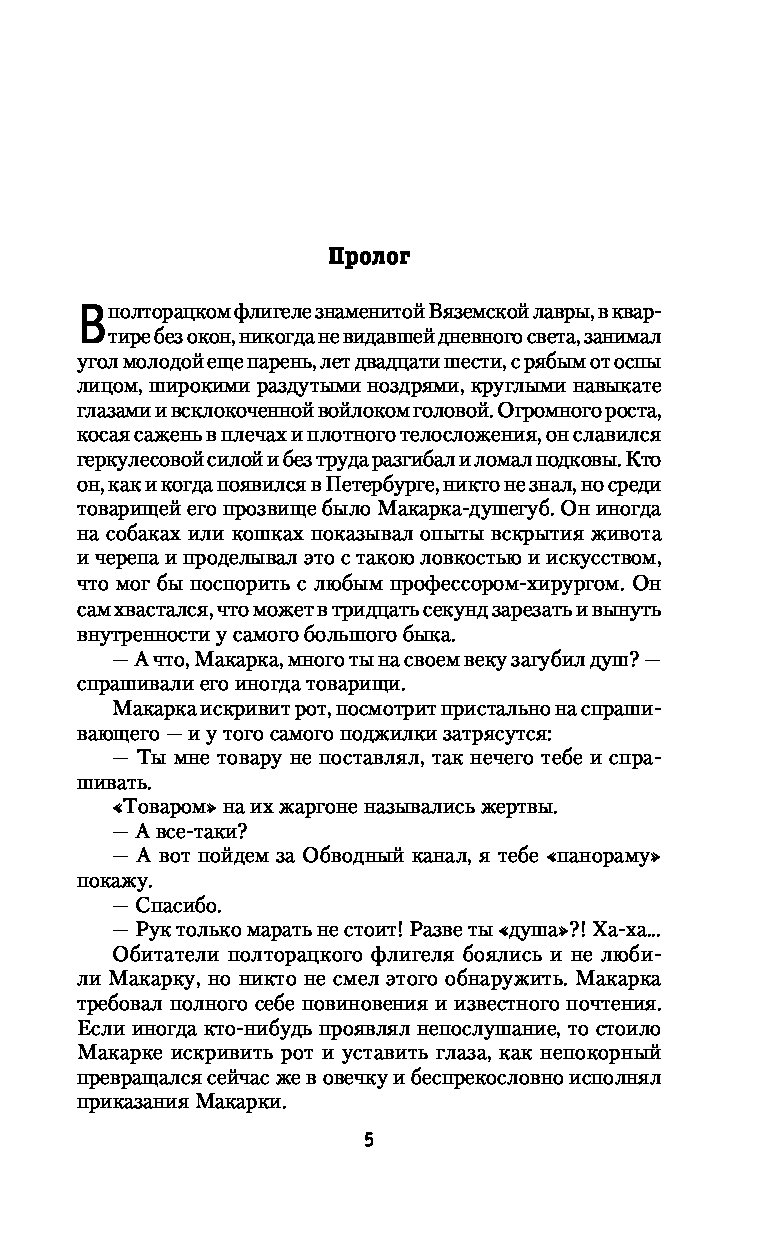 Пролог

В полторацком флигеле знаменитой Вяземской лавры, в квартире без окон, никогда не видавшей дневного света, занимал угол молодой еще парень, лет двадцати шести, с рябым от оспы лицом, широкими раздутыми ноздрями, круглыми навыкате глазами и всклокоченной войлоком головой. Огромного роста, косая сажень в плечах и плотного телосложения, он славился геркулесовой силой и без труда разгибал и ломал подковы. Кто он, как и когда появился в Петербурге, никто не знал, но среди товарищей его прозвище было Макарка-душегуб. Он иногда на собаках или кошках показывал опыты вскрытия живота и черепа и проделывал это с такою ловкостью и искусством, что мог бы поспорить с любым профессором-хирургом. Он сам хвастался, что может в тридцать секунд зарезать и вынуть внутренности у самого большого быка.

— А что, Макарка, много ты на своем веку загубил душ? — спрашивали его иногда товарищи.

Макарка искривит рот, посмотрит пристально на спрашивающего — и у того самого поджилки затрясутся:

— Ты мне товару не поставлял, так нечего тебе и спрашивать.

«Товаром» на их жаргоне назывались жертвы.

— А все-таки?

— А вот пойдем за Обводный канал, я тебе «панораму» покажу.

— Спасибо.

— Рук только марать не стоит! Разве ты «душа»?! Ха-ха...

Обитатели полторацкого флигеля боялись и не любили Макарку, но никто не смел этого обнаружить. Макарка требовал полного себе повиновения и известного почтения. Если иногда кто-нибудь проявлял непослушание, то стоило Макарке искривить рот и уставить глаза, как непокорный превращался сейчас же в овечку и беспрекословно исполнял приказания Макарки.

5